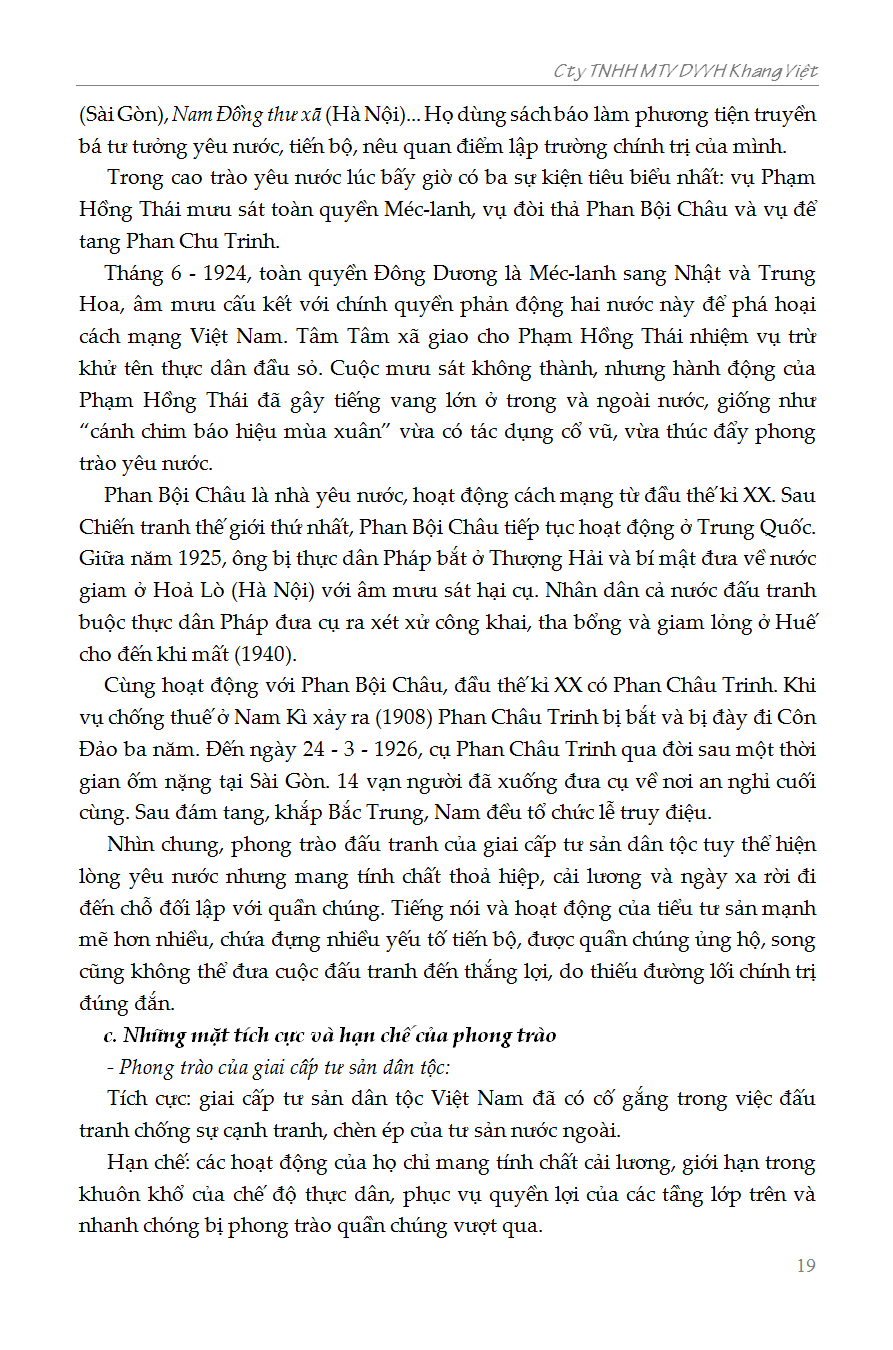 Cty TNHH MTV DVVH Khang Việt

(Sài Gòn), Nam Đồng thư xã (Hà Nội)... Họ dùng sách báo làm phương tiện truyền bá tư tưởng yêu nước, tiến bộ, nêu quan điểm lập trường chính trị của mình.

Trong cao trào yêu nước lúc bấy giờ có ba sự kiện tiêu biểu nhất: vụ Phạm Hồng Thái mưu sát toàn quyền Méc-lanh, vụ đòi thả Phan Bội Châu và vụ để tang Phan Chu Trinh.

Tháng 6 - 1924, toàn quyền Đông Dương là Méc-lanh sang Nhật và Trung Hoa, âm mưu cấu kết với chính quyền phản động hai nước này để phá hoại cách mạng Việt Nam. Tâm Tâm xã giao cho Phạm Hồng Thái nhiệm vụ trừ khử tên thực dân đầu sỏ. Cuộc mưu sát không thành, nhưng hành động của Phạm Hồng Thái đã gây tiếng vang lớn ở trong và ngoài nước, giống như "cánh chim báo hiệu mùa xuân" vừa có tác dụng cổ vũ, vừa thúc đẩy phong trào yêu nước.

Phan Bội Châu là nhà yêu nước, hoạt động cách mạng từ đầu thế kỉ XX. Sau Chiến tranh thế giới thứ nhất, Phan Bội Châu tiếp tục hoạt động ở Trung Quốc. Giữa năm 1925, ông bị thực dân Pháp bắt ở Thượng Hải và bí mật đưa về nước giam ở Hoả Lò (Hà Nội) với âm mưu sát hại cụ. Nhân dân cả nước đấu tranh buộc thực dân Pháp đưa cụ ra xét xử công khai, tha bổng và giam lỏng ở Huế cho đến khi mất (1940).

Cùng hoạt động với Phan Bội Châu, đầu thế kỉ XX có Phan Châu Trinh. Khi vụ chống thuế ở Nam Kì xảy ra (1908) Phan Châu Trinh bị bắt và bị đày đi Côn Đảo ba năm. Đến ngày 24 - 3 - 1926, cụ Phan Châu Trinh qua đời sau một thời gian ốm nặng tại Sài Gòn. 14 vạn người đã xuống đưa cụ về nơi an nghỉ cuối cùng. Sau đám tang, khắp Bắc Trung, Nam đều tổ chức lễ truy điệu.

Nhìn chung, phong trào đấu tranh của giai cấp tư sản dân tộc tuy thể hiện lòng yêu nước nhưng mang tính chất thoả hiệp, cải lương và ngày xa rời đi đến chỗ đối lập với quần chúng. Tiếng nói và hoạt động của tiểu tư sản mạnh mẽ hơn nhiều, chứa đựng nhiều yếu tố tiến bộ, được quần chúng ủng hộ, song cũng không thể đưa cuộc đấu tranh đến thắng lợi, do thiếu đường lối chính trị đúng đắn.

c. Những mặt tích cực và hạn chế của phong trào

- Phong trào của giai cấp tư sản dân tộc:

Tích cực: giai cấp tư sản dân tộc Việt Nam đã có cố gắng trong việc đấu tranh chống sự cạnh tranh, chèn ép của tư sản nước ngoài.

Hạn chế: các hoạt động của họ chỉ mang tính chất cải lương, giới hạn trong khuôn khổ của chế độ thực dân, phục vụ quyền lợi của các tầng lớp trên và nhanh chóng bị phong trào quần chúng vượt qua.

19